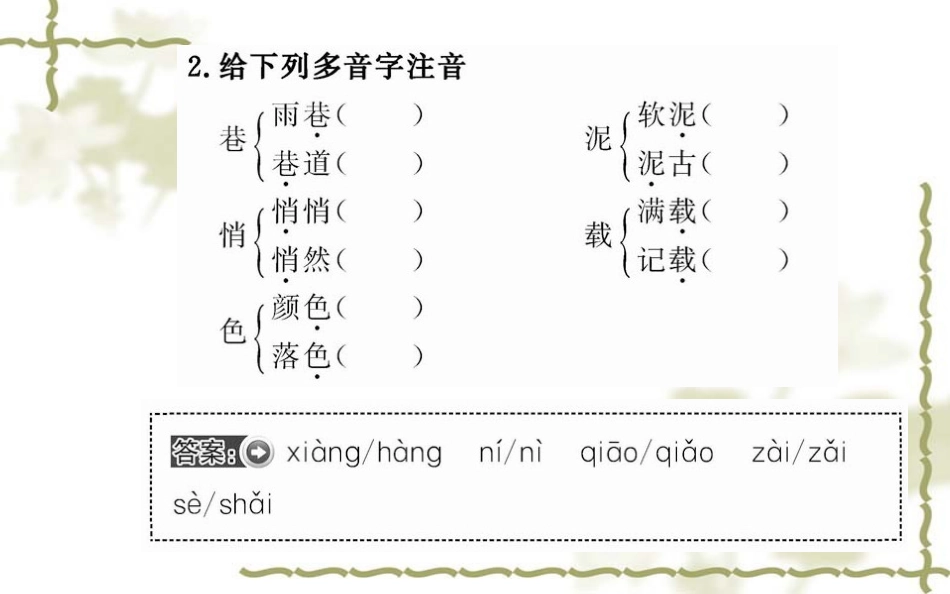 2.给下列多音字注音

巷
雨巷(　　)
巷道(　　)

悄
悄悄(　　)
悄然(　　)

色
颜色(　　)
落色(　　)

泥
软泥(　　)
泥古(　　)

载
满载(　　)
记载(　　)

答案: xiàng/hàng　ní/nì　qiāo/qiǎo　zài/zǎi　sè/shǎi